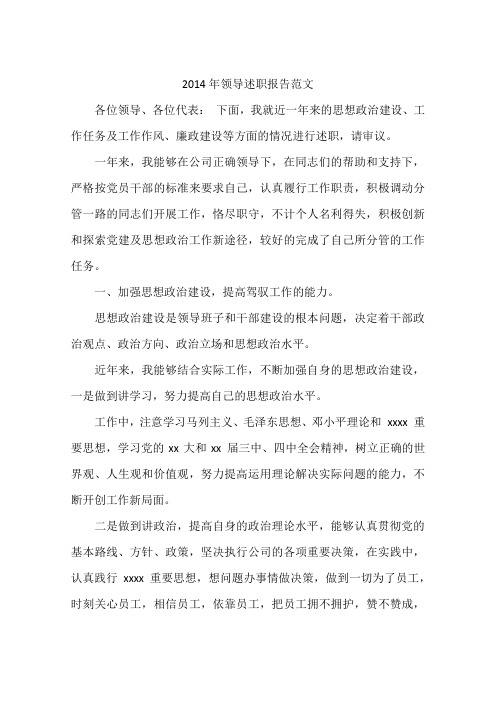 2014 年领导述职报告范文

各位领导、各位代表： 下面，我就近一年来的思想政治建设、工作任务及工作作风、廉政建设等方面的情况进行述职，请审议。

一年来，我能够在公司正确领导下，在同志们的帮助和支持下，严格按党员干部的标准来要求自己，认真履行工作职责，积极调动分管一路的同志们开展工作，恪尽职守，不计个人名利得失，积极创新和探索党建及思想政治工作新途径，较好的完成了自己所分管的工作任务。

一、加强思想政治建设，提高驾驭工作的能力。

思想政治建设是领导班子和干部建设的根本问题，决定着干部政治观点、政治方向、政治立场和思想政治水平。

近年来，我能够结合实际工作，不断加强自身的思想政治建设，一是做到讲学习，努力提高自己的思想政治水平。

工作中，注意学习马列主义、毛泽东思想、邓小平理论和 xxxx 重要思想，学习党的 xx 大和 xx 届三中、四中全会精神，树立正确的世界观、人生观和价值观，努力提高运用理论解决实际问题的能力，不断开创工作新局面。

二是做到讲政治，提高自身的政治理论水平，能够认真贯彻党的基本路线、方针、政策，坚决执行公司的各项重要决策，在实践中，认真践行 xxxx 重要思想，想问题办事情做决策，做到一切为了员工，时刻关心员工，相信员工，依靠员工，把员工拥不拥护，赞不赞成，